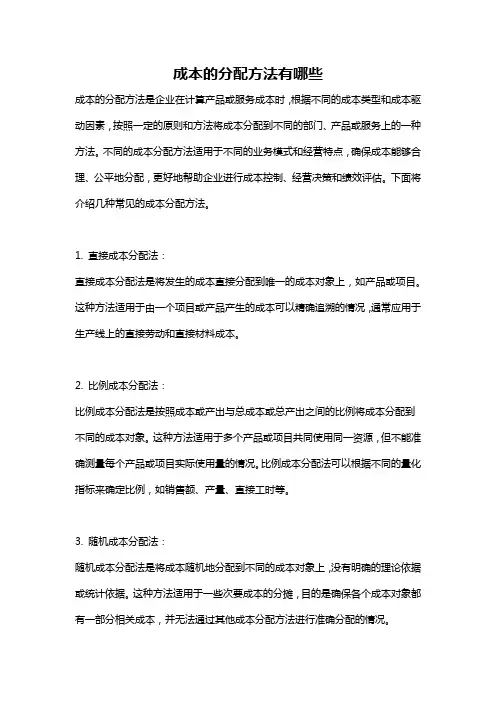 成本的分配方法有哪些

成本的分配方法是企业在计算产品或服务成本时，根据不同的成本类型和成本驱动因素，按照一定的原则和方法将成本分配到不同的部门、产品或服务上的一种方法。不同的成本分配方法适用于不同的业务模式和经营特点，确保成本能够合理、公平地分配，更好地帮助企业进行成本控制、经营决策和绩效评估。下面将介绍几种常见的成本分配方法。

1. 直接成本分配法：
直接成本分配法是将发生的成本直接分配到唯一的成本对象上，如产品或项目。这种方法适用于由一个项目或产品产生的成本可以精确追溯的情况，通常应用于生产线上的直接劳动和直接材料成本。

2. 比例成本分配法：
比例成本分配法是按照成本或产出与总成本或总产出之间的比例将成本分配到不同的成本对象。这种方法适用于多个产品或项目共同使用同一资源，但不能准确测量每个产品或项目实际使用量的情况。比例成本分配法可以根据不同的量化指标来确定比例，如销售额、产量、直接工时等。

3. 随机成本分配法：
随机成本分配法是将成本随机地分配到不同的成本对象上，没有明确的理论依据或统计依据。这种方法适用于一些次要成本的分摊，目的是确保各个成本对象都有一部分相关成本，并无法通过其他成本分配方法进行准确分配的情况。